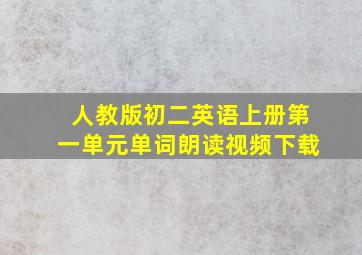 人教版初二英语上册第一单元单词朗读视频下载